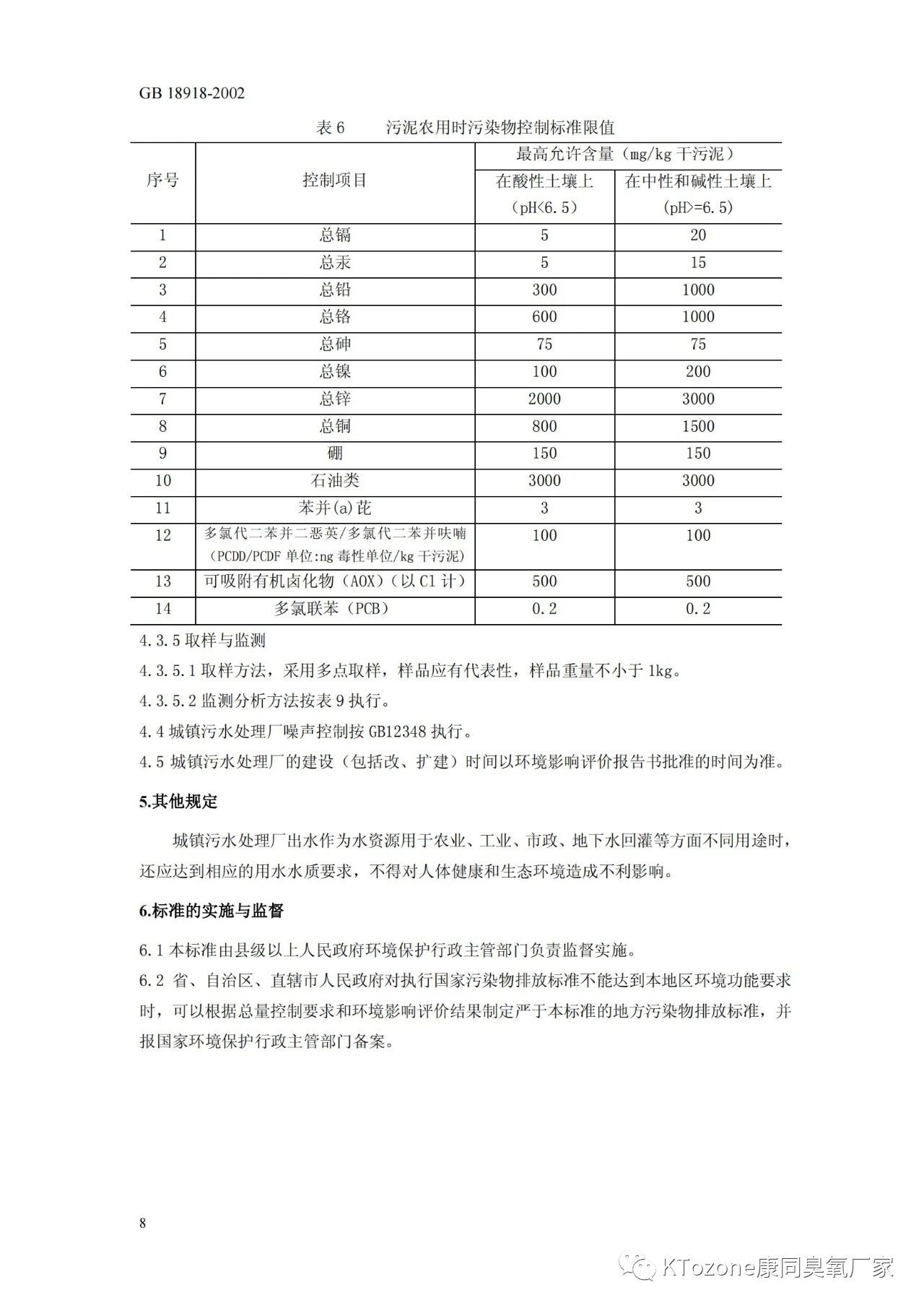 GB 18918-2002

表 6　　污泥农用时污染物控制标准限值

| 序号 | 控制项目 | 最高允许含量（mg/kg 干污泥）在酸性土壤上（pH<6.5） | 最高允许含量（mg/kg 干污泥）在中性和碱性土壤上（pH>=6.5） |
|---|---|---|---|
| 1 | 总镉 | 5 | 20 |
| 2 | 总汞 | 5 | 15 |
| 3 | 总铅 | 300 | 1000 |
| 4 | 总铬 | 600 | 1000 |
| 5 | 总砷 | 75 | 75 |
| 6 | 总镍 | 100 | 200 |
| 7 | 总锌 | 2000 | 3000 |
| 8 | 总铜 | 800 | 1500 |
| 9 | 硼 | 150 | 150 |
| 10 | 石油类 | 3000 | 3000 |
| 11 | 苯并(a)芘 | 3 | 3 |
| 12 | 多氯代二苯并二恶英/多氯代二苯并呋喃（PCDD/PCDF 单位:ng 毒性单位/kg 干污泥） | 100 | 100 |
| 13 | 可吸附有机卤化物（AOX）（以 Cl 计） | 500 | 500 |
| 14 | 多氯联苯（PCB） | 0.2 | 0.2 |

4.3.5 取样与监测

4.3.5.1 取样方法，采用多点取样，样品应有代表性，样品重量不小于 1kg。

4.3.5.2 监测分析方法按表 9 执行。

4.4 城镇污水处理厂噪声控制按 GB12348 执行。

4.5 城镇污水处理厂的建设（包括改、扩建）时间以环境影响评价报告书批准的时间为准。

5.其他规定

城镇污水处理厂出水作为水资源用于农业、工业、市政、地下水回灌等方面不同用途时，还应达到相应的用水水质要求，不得对人体健康和生态环境造成不利影响。

6.标准的实施与监督

6.1 本标准由县级以上人民政府环境保护行政主管部门负责监督实施。

6.2 省、自治区、直辖市人民政府对执行国家污染物排放标准不能达到本地区环境功能要求时，可以根据总量控制要求和环境影响评价结果制定严于本标准的地方污染物排放标准，并报国家环境保护行政主管部门备案。

8

KTozone康同臭氧厂家